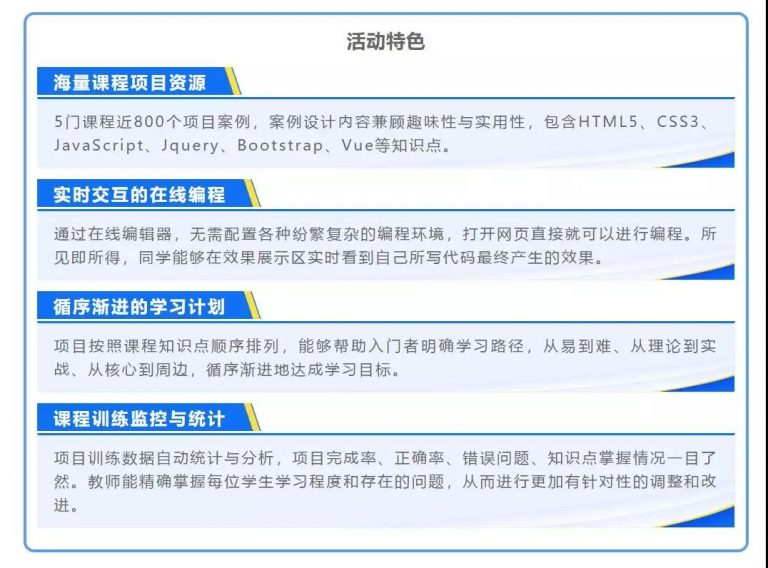 活动特色

海量课程项目资源

5门课程近800个项目案例，案例设计内容兼顾趣味性与实用性，包含HTML5、CSS3、JavaScript、Jquery、Bootstrap、Vue等知识点。

实时交互的在线编程

通过在线编辑器，无需配置各种纷繁复杂的编程环境，打开网页直接就可以进行编程。所见即所得，同学能够在效果展示区实时看到自己所写代码最终产生的效果。

循序渐进的学习计划

项目按照课程知识点顺序排列，能够帮助入门者明确学习路径，从易到难、从理论到实战、从核心到周边，循序渐进地达成学习目标。

课程训练监控与统计

项目训练数据自动统计与分析，项目完成率、正确率、错误问题、知识点掌握情况一目了然。教师能精确掌握每位学生学习程度和存在的问题，从而进行更加有针对性的调整和改进。